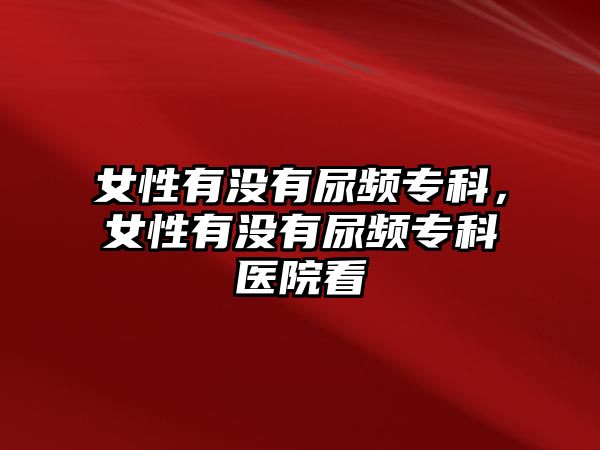 女性有没有尿频专科，女性有没有尿频专科医院看